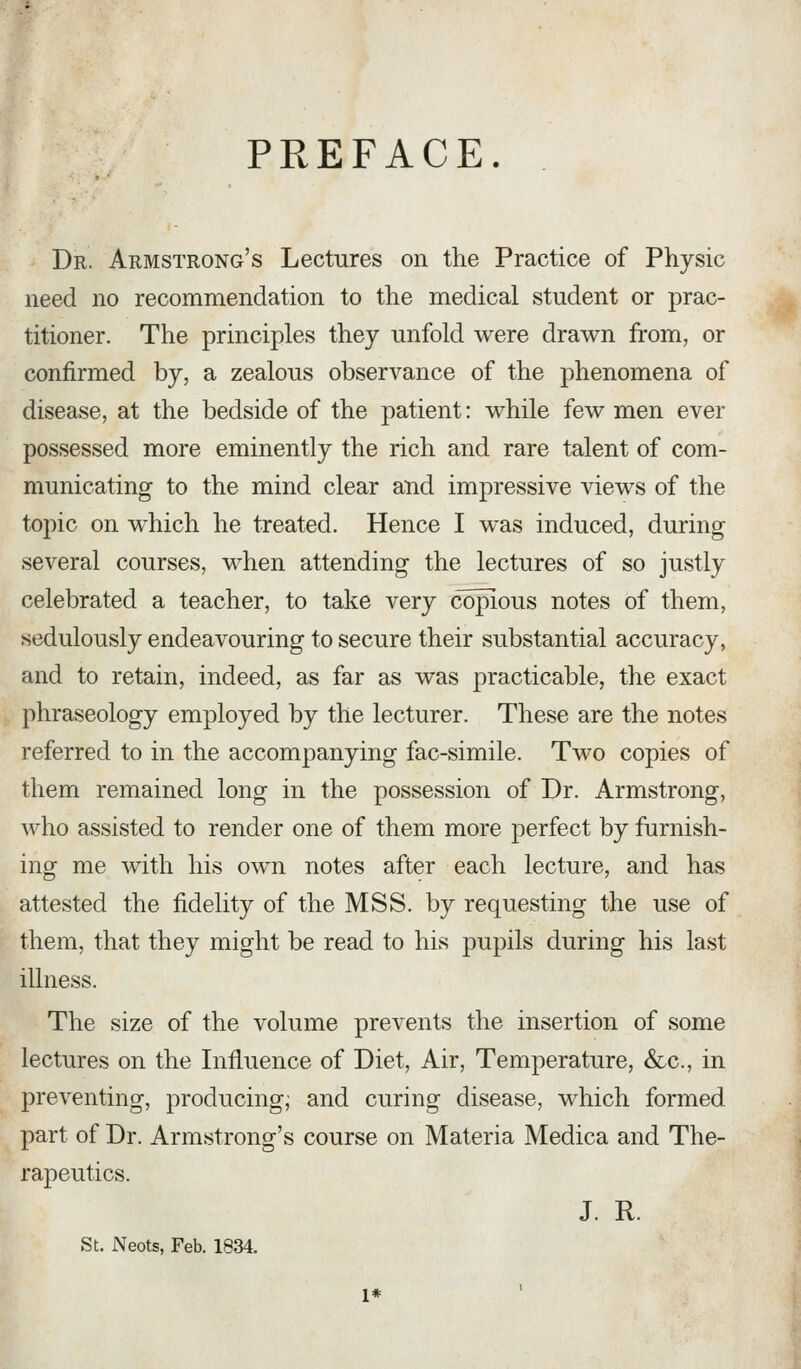 PREFACE.

Dr. Armstrong's Lectures on the Practice of Physic need no recommendation to the medical student or practitioner. The principles they unfold were drawn from, or confirmed by, a zealous observance of the phenomena of disease, at the bedside of the patient: while few men ever possessed more eminently the rich and rare talent of communicating to the mind clear and impressive views of the topic on which he treated. Hence I was induced, during several courses, when attending the lectures of so justly celebrated a teacher, to take very copious notes of them, sedulously endeavouring to secure their substantial accuracy, and to retain, indeed, as far as was practicable, the exact phraseology employed by the lecturer. These are the notes referred to in the accompanying fac-simile. Two copies of them remained long in the possession of Dr. Armstrong, who assisted to render one of them more perfect by furnishing me with his own notes after each lecture, and has attested the fidelity of the MSS. by requesting the use of them, that they might be read to his pupils during his last illness.

The size of the volume prevents the insertion of some lectures on the Influence of Diet, Air, Temperature, &c., in preventing, producing, and curing disease, which formed part of Dr. Armstrong's course on Materia Medica and Therapeutics.

J. R.

St. Neots, Feb. 1834.

1*